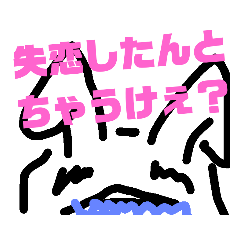 失恋したんと
ちゃうけえ？